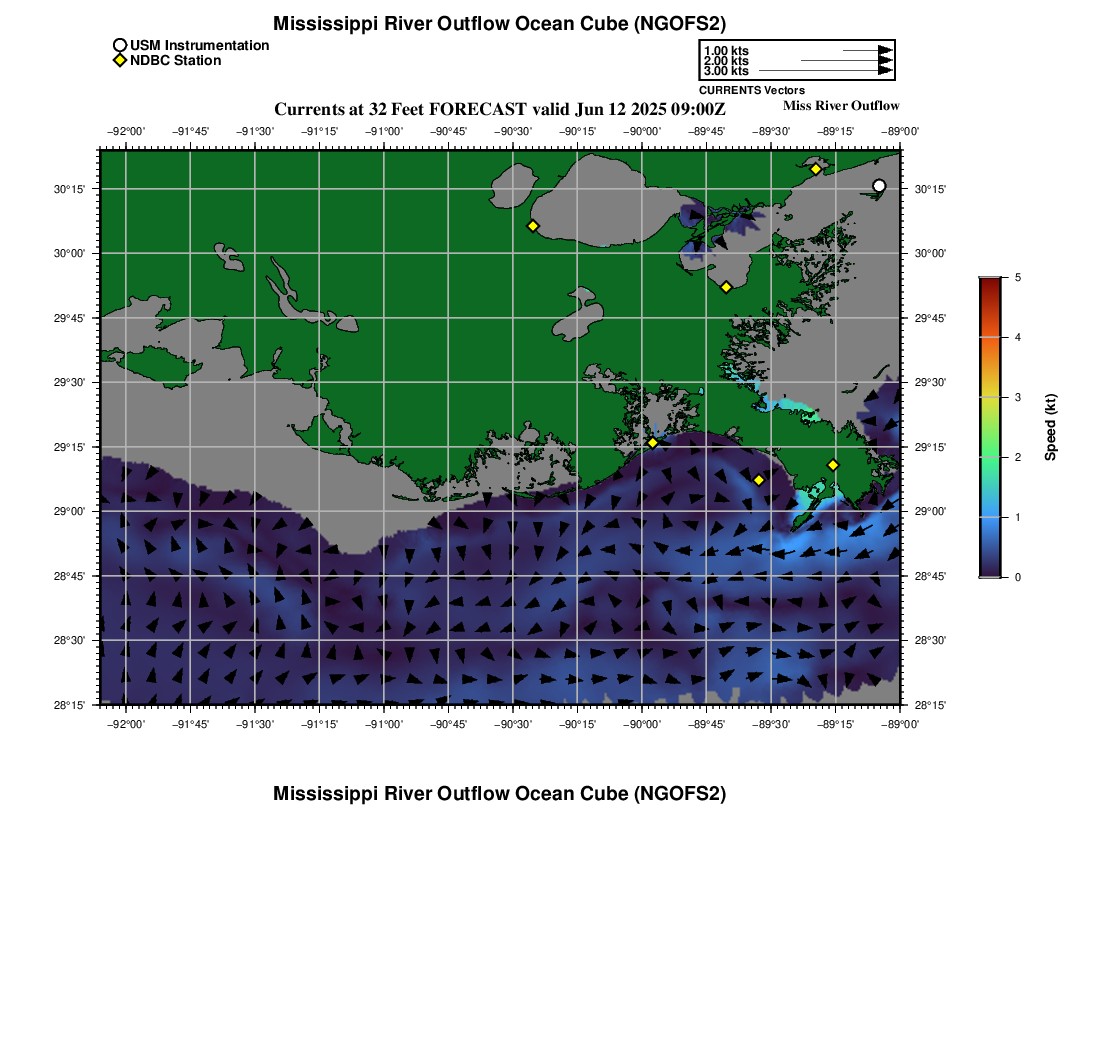 Mississippi River Outflow Ocean Cube (NGOFS2)

USM Instrumentation
NDBC Station

1.00 kts
2.00 kts
3.00 kts
CURRENTS Vectors

Currents at 32 Feet FORECAST valid Jun 12 2025 09:00Z

Miss River Outflow

−92°00' −91°45' −91°30' −91°15' −91°00' −90°45' −90°30' −90°15' −90°00' −89°45' −89°30' −89°15' −89°00'

30°15' 30°00' 29°45' 29°30' 29°15' 29°00' 28°45' 28°30' 28°15'

30°15' 30°00' 29°45' 29°30' 29°15' 29°00' 28°45' 28°30' 28°15'

−92°00' −91°45' −91°30' −91°15' −91°00' −90°45' −90°30' −90°15' −90°00' −89°45' −89°30' −89°15' −89°00'

5
4
3
2
1
0
Speed (kt)

Mississippi River Outflow Ocean Cube (NGOFS2)